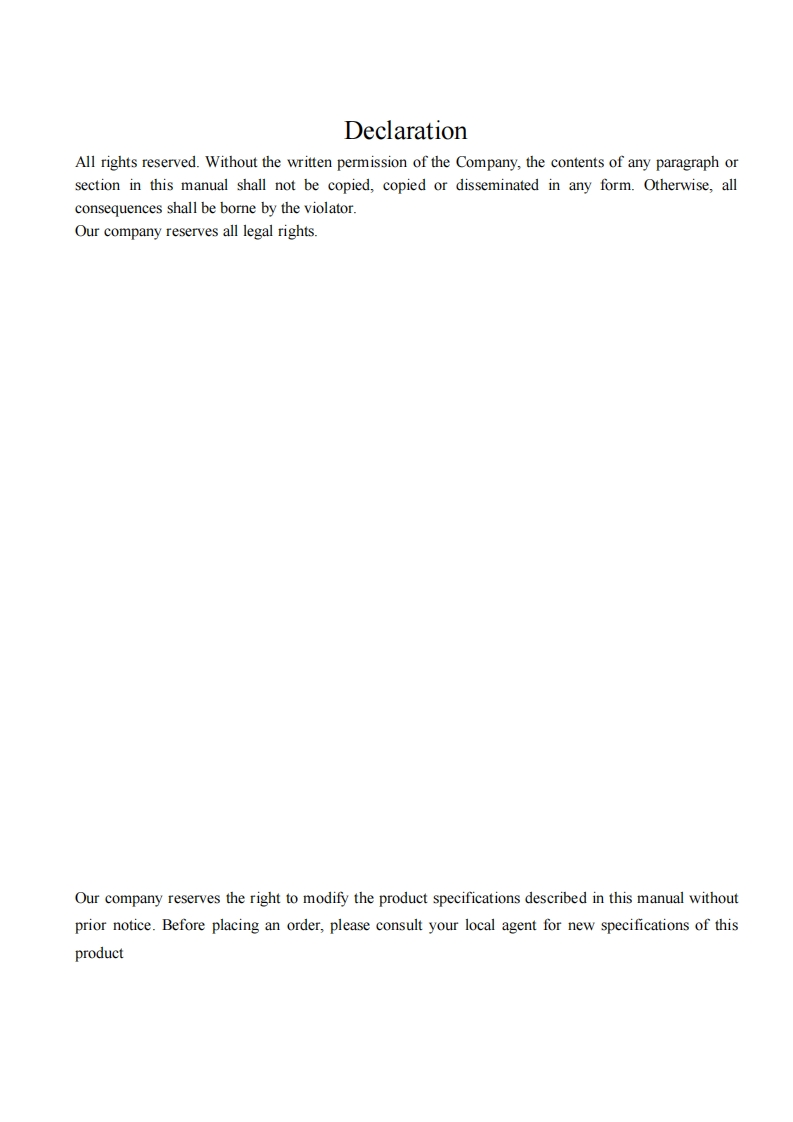 Declaration

All rights reserved. Without the written permission of the Company, the contents of any paragraph or section in this manual shall not be copied, copied or disseminated in any form. Otherwise, all consequences shall be borne by the violator.
Our company reserves all legal rights.

Our company reserves the right to modify the product specifications described in this manual without prior notice. Before placing an order, please consult your local agent for new specifications of this product